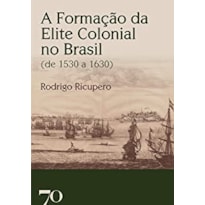 A Formação da Elite Colonial no Brasil
(de 1530 a 1630)

Rodrigo Ricupero

70